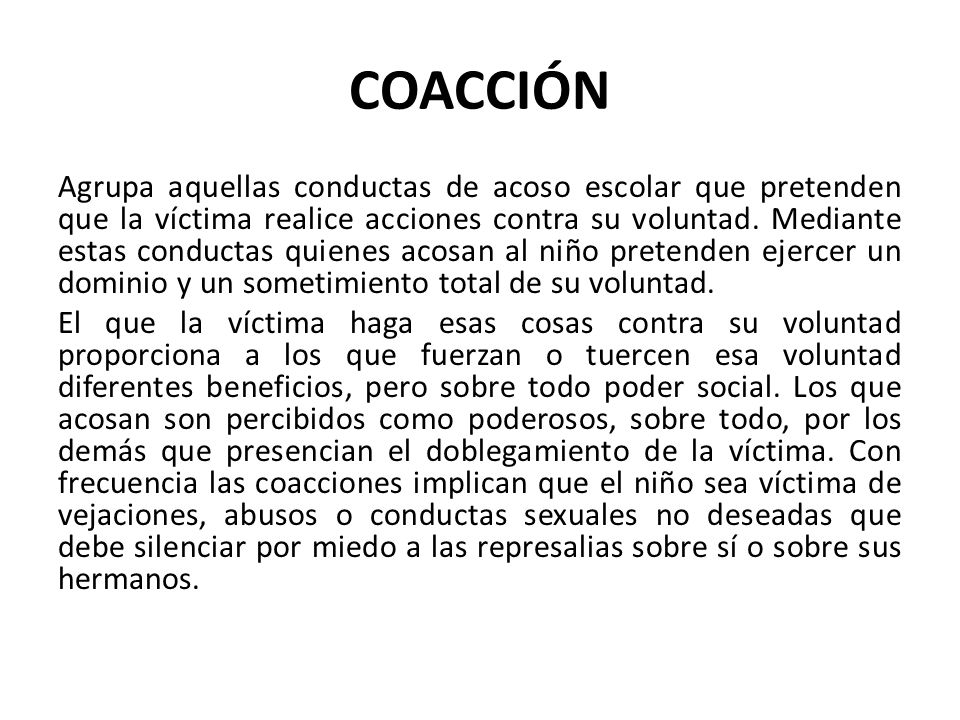 COACCIÓN

Agrupa aquellas conductas de acoso escolar que pretenden que la víctima realice acciones contra su voluntad. Mediante estas conductas quienes acosan al niño pretenden ejercer un dominio y un sometimiento total de su voluntad.

El que la víctima haga esas cosas contra su voluntad proporciona a los que fuerzan o tuercen esa voluntad diferentes beneficios, pero sobre todo poder social. Los que acosan son percibidos como poderosos, sobre todo, por los demás que presencian el doblegamiento de la víctima. Con frecuencia las coacciones implican que el niño sea víctima de vejaciones, abusos o conductas sexuales no deseadas que debe silenciar por miedo a las represalias sobre sí o sobre sus hermanos.